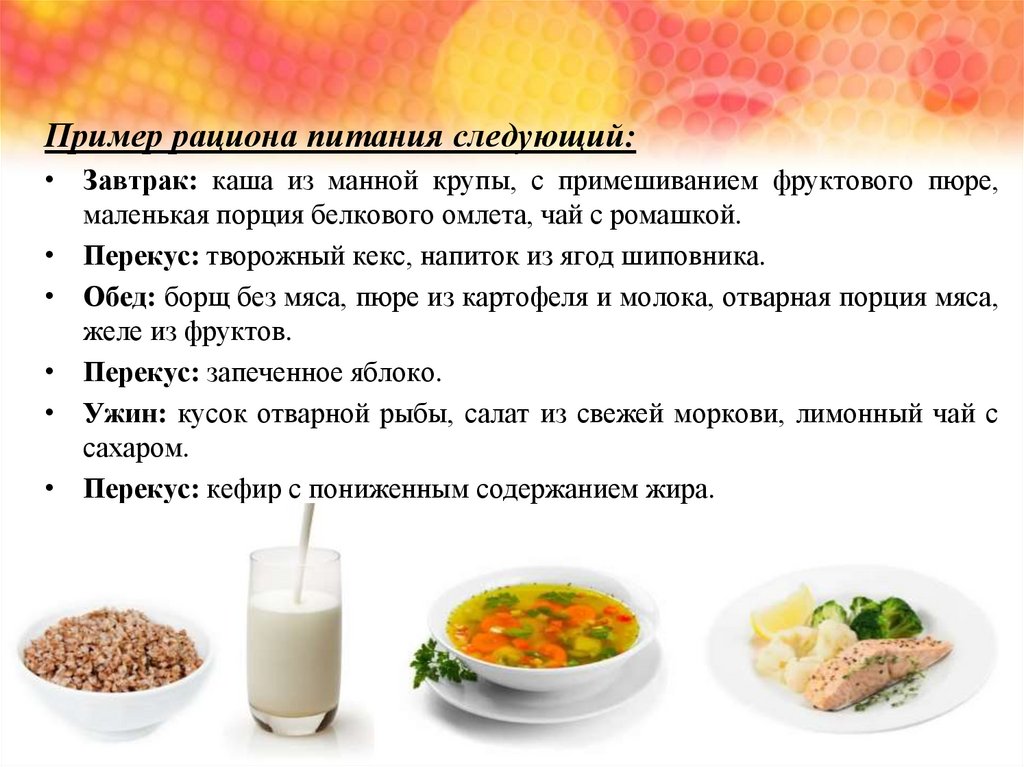 Пример рациона питания следующий:

• Завтрак: каша из манной крупы, с примешиванием фруктового пюре, маленькая порция белкового омлета, чай с ромашкой.
• Перекус: творожный кекс, напиток из ягод шиповника.
• Обед: борщ без мяса, пюре из картофеля и молока, отварная порция мяса, желе из фруктов.
• Перекус: запеченное яблоко.
• Ужин: кусок отварной рыбы, салат из свежей моркови, лимонный чай с сахаром.
• Перекус: кефир с пониженным содержанием жира.